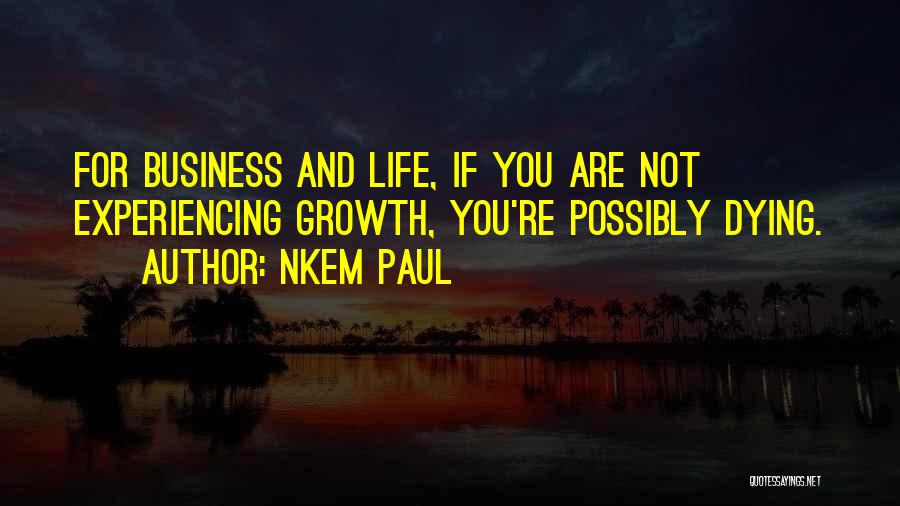 FOR BUSINESS AND LIFE, IF YOU ARE NOT EXPERIENCING GROWTH, YOU'RE POSSIBLY DYING.
AUTHOR: NKEM PAUL

QUOTESSAYINGS.NET